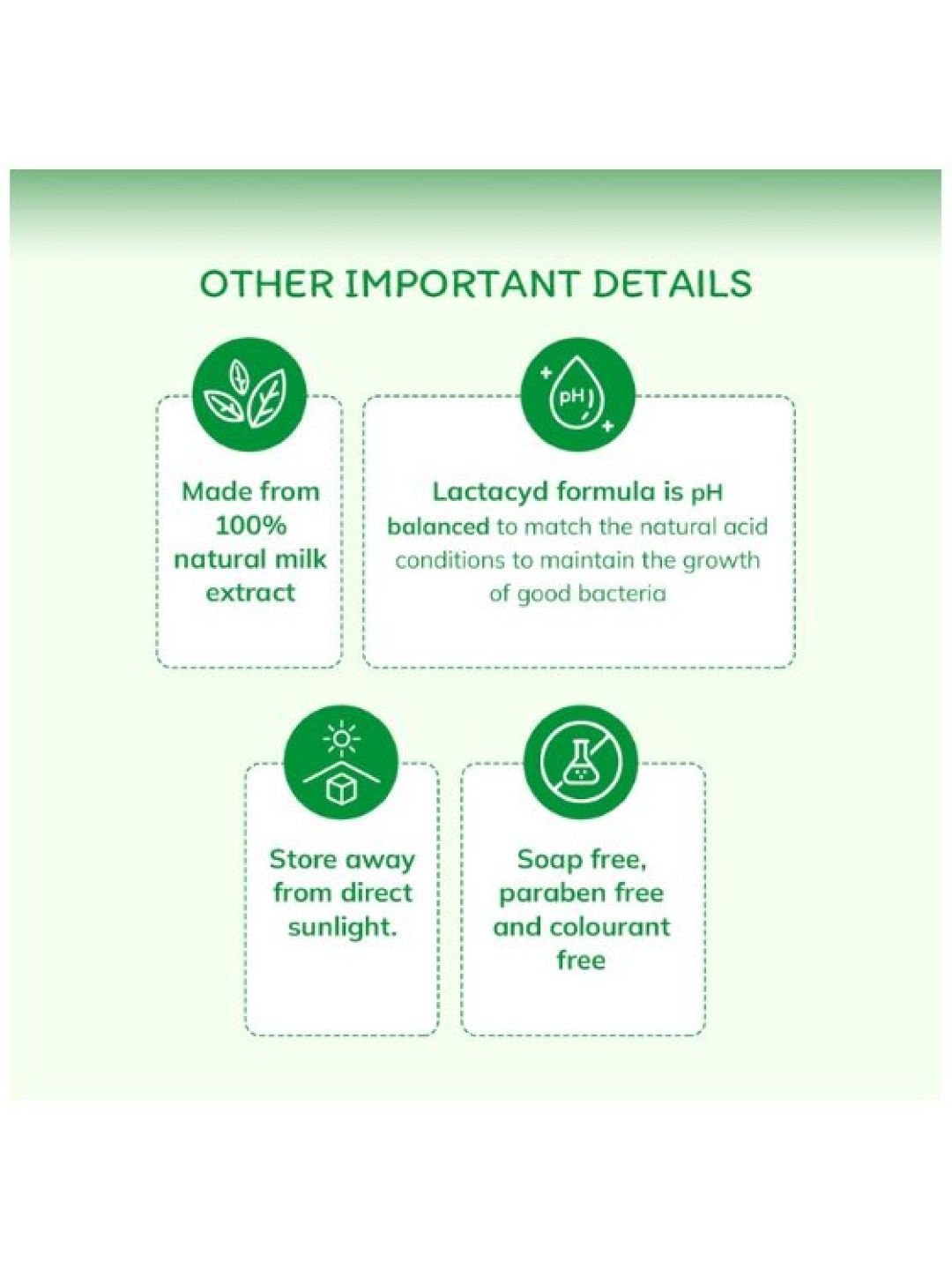 OTHER IMPORTANT DETAILS

Made from 100% natural milk extract

pH

Lactacyd formula is pH balanced to match the natural acid conditions to maintain the growth of good bacteria

Store away from direct sunlight.

Soap free, paraben free and colourant free